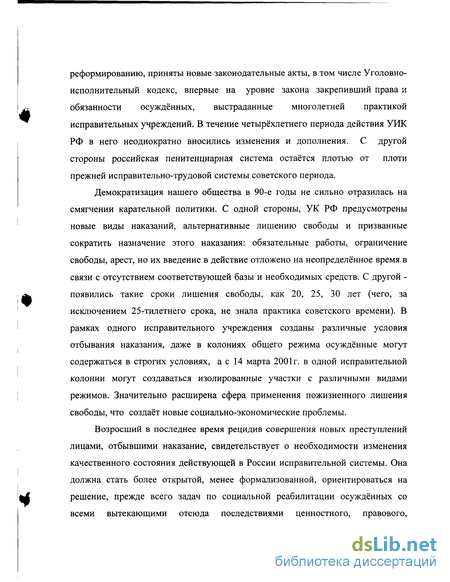 реформированию, приняты новые законодательные акты, в том числе Уголовно-исполнительный кодекс, впервые на уровне закона закрепивший права и обязанности осуждённых, выстраданные многолетней практикой исправительных учреждений. В течение четырёхлетнего периода действия УИК РФ в него неоднократно вносились изменения и дополнения. С другой стороны российская пенитенциарная система остаётся плотью от плоти прежней исправительно-трудовой системы советского периода.

Демократизация нашего общества в 90-е годы не сильно отразилась на смягчении карательной политики. С одной стороны, УК РФ предусмотрены новые виды наказаний, альтернативные лишению свободы и призванные сократить назначение этого наказания: обязательные работы, ограничение свободы, арест, но их введение в действие отложено на неопределённое время в связи с отсутствием соответствующей базы и необходимых средств. С другой - появились такие сроки лишения свободы, как 20, 25, 30 лет (чего, за исключением 25-тилетнего срока, не знала практика советского времени). В рамках одного исправительного учреждения созданы различные условия отбывания наказания, даже в колониях общего режима осуждённые могут содержаться в строгих условиях, а с 14 марта 2001г. в одной исправительной колонии могут создаваться изолированные участки с различными видами режимов. Значительно расширена сфера применения пожизненного лишения свободы, что создаёт новые социально-экономические проблемы.

Возросший в последнее время рецидив совершения новых преступлений лицами, отбывшими наказание, свидетельствует о необходимости изменения качественного состояния действующей в России исправительной системы. Она должна стать более открытой, менее формализованной, ориентироваться на решение, прежде всего задач по социальной реабилитации осуждённых со всеми вытекающими отсюда последствиями ценностного, правового,

dsLib.net
библиотека диссертаций